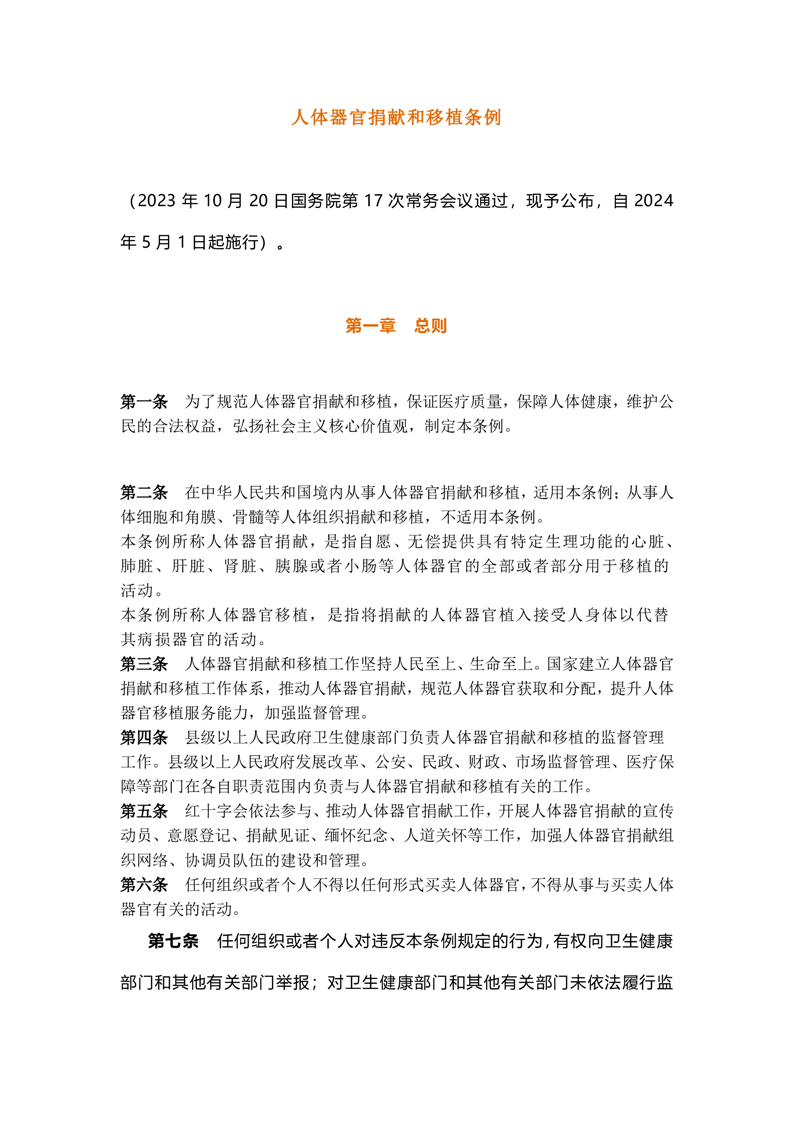 人体器官捐献和移植条例

（2023 年 10 月 20 日国务院第 17 次常务会议通过，现予公布，自 2024 年 5 月 1 日起施行）。

第一章　总则

第一条　为了规范人体器官捐献和移植，保证医疗质量，保障人体健康，维护公民的合法权益，弘扬社会主义核心价值观，制定本条例。

第二条　在中华人民共和国境内从事人体器官捐献和移植，适用本条例；从事人体细胞和角膜、骨髓等人体组织捐献和移植，不适用本条例。
本条例所称人体器官捐献，是指自愿、无偿提供具有特定生理功能的心脏、肺脏、肝脏、肾脏、胰腺或者小肠等人体器官的全部或者部分用于移植的活动。
本条例所称人体器官移植，是指将捐献的人体器官植入接受人身体以代替其病损器官的活动。
第三条　人体器官捐献和移植工作坚持人民至上、生命至上。国家建立人体器官捐献和移植工作体系，推动人体器官捐献，规范人体器官获取和分配，提升人体器官移植服务能力，加强监督管理。
第四条　县级以上人民政府卫生健康部门负责人体器官捐献和移植的监督管理工作。县级以上人民政府发展改革、公安、民政、财政、市场监督管理、医疗保障等部门在各自职责范围内负责与人体器官捐献和移植有关的工作。
第五条　红十字会依法参与、推动人体器官捐献工作，开展人体器官捐献的宣传动员、意愿登记、捐献见证、缅怀纪念、人道关怀等工作，加强人体器官捐献组织网络、协调员队伍的建设和管理。
第六条　任何组织或者个人不得以任何形式买卖人体器官，不得从事与买卖人体器官有关的活动。

第七条　任何组织或者个人对违反本条例规定的行为，有权向卫生健康部门和其他有关部门举报；对卫生健康部门和其他有关部门未依法履行监